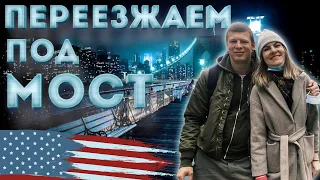 ПЕРЕЕЗЖАЕМ
ПОД
МОСТ